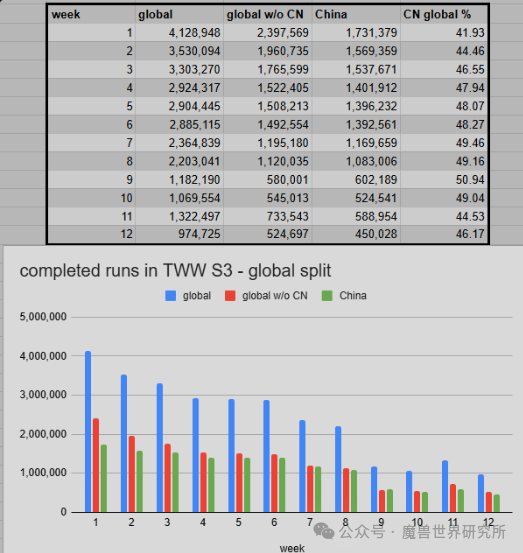 | week | global | global w/o CN | China | CN global % |
|---|---|---|---|---|
| 1 | 4,128,948 | 2,397,569 | 1,731,379 | 41.93 |
| 2 | 3,530,094 | 1,960,735 | 1,569,359 | 44.46 |
| 3 | 3,303,270 | 1,765,599 | 1,537,671 | 46.55 |
| 4 | 2,924,317 | 1,522,405 | 1,401,912 | 47.94 |
| 5 | 2,904,445 | 1,508,213 | 1,396,232 | 48.07 |
| 6 | 2,885,115 | 1,492,554 | 1,392,561 | 48.27 |
| 7 | 2,364,839 | 1,195,180 | 1,169,659 | 49.46 |
| 8 | 2,203,041 | 1,120,035 | 1,083,006 | 49.16 |
| 9 | 1,182,190 | 580,001 | 602,189 | 50.94 |
| 10 | 1,069,554 | 545,013 | 524,541 | 49.04 |
| 11 | 1,322,497 | 733,543 | 588,954 | 44.53 |
| 12 | 974,725 | 524,697 | 450,028 | 46.17 |

completed runs in TWW S3 - global split

global global w/o CN China

5,000,000
4,000,000
3,000,000
2,000,000
1,000,000
0

1 2 3 4 5 6 7 8 9 10 11 12

week

公众号 · 魔兽世界研究所